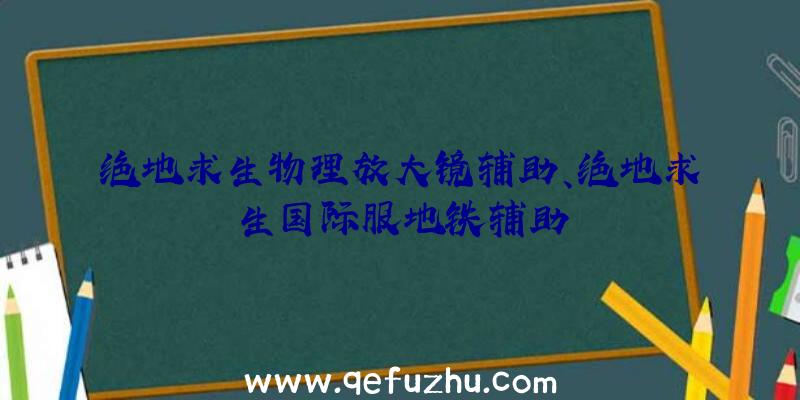 绝地求生物理放大镜辅助、绝地求生国际服地铁辅助

www.qefuzhu.com